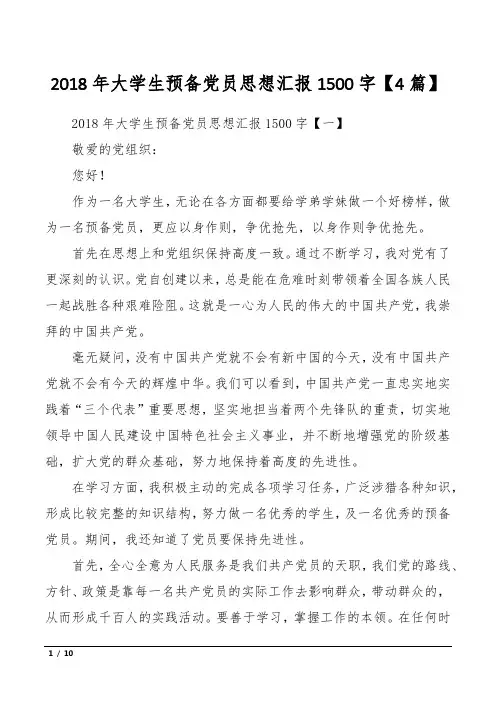 2018 年大学生预备党员思想汇报 1500 字【4 篇】

2018 年大学生预备党员思想汇报 1500 字【一】

敬爱的党组织：

您好！

作为一名大学生，无论在各方面都要给学弟学妹做一个好榜样，做为一名预备党员，更应以身作则，争优抢先，以身作则争优抢先。

首先在思想上和党组织保持高度一致。通过不断学习，我对党有了更深刻的认识。党自创建以来，总是能在危难时刻带领着全国各族人民一起战胜各种艰难险阻。这就是一心为人民的伟大的中国共产党，我崇拜的中国共产党。

毫无疑问，没有中国共产党就不会有新中国的今天，没有中国共产党就不会有今天的辉煌中华。我们可以看到，中国共产党一直忠实地实践着“三个代表”重要思想，坚实地担当着两个先锋队的重责，切实地领导中国人民建设中国特色社会主义事业，并不断地增强党的阶级基础，扩大党的群众基础，努力地保持着高度的先进性。

在学习方面，我积极主动的完成各项学习任务，广泛涉猎各种知识，形成比较完整的知识结构，努力做一名优秀的学生，及一名优秀的预备党员。期间，我还知道了党员要保持先进性。

首先，全心全意为人民服务是我们共产党员的天职，我们党的路线、方针、政策是靠每一名共产党员的实际工作去影响群众，带动群众的，从而形成千百人的实践活动。要善于学习，掌握工作的本领。在任何时

1 / 10